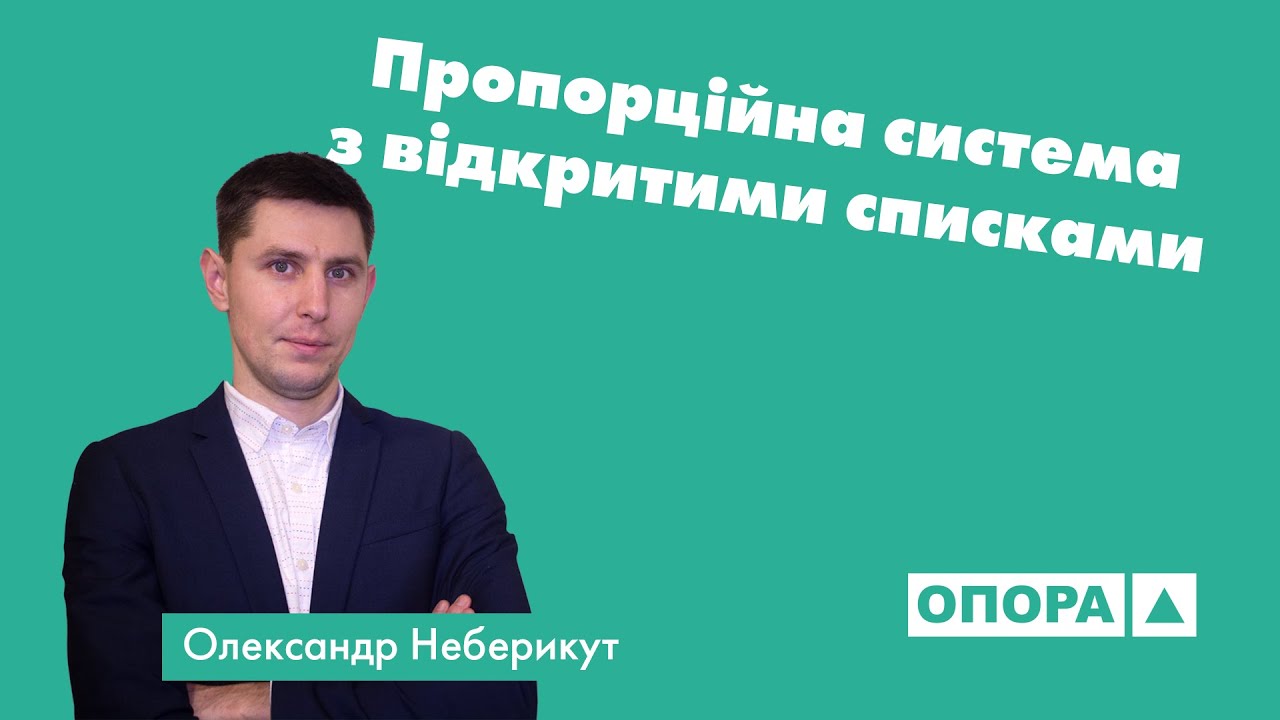 Пропорційна система з відкритими списками

Олександр Неберикут

ОПОРА